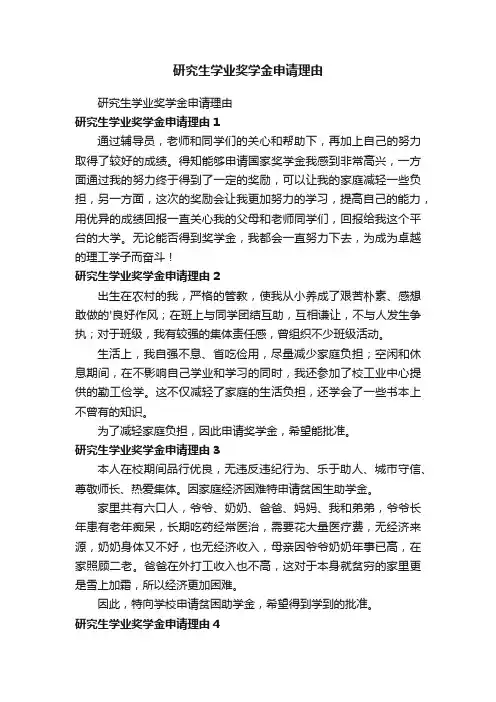 研究生学业奖学金申请理由

研究生学业奖学金申请理由

研究生学业奖学金申请理由 1

通过辅导员，老师和同学们的关心和帮助下，再加上自己的努力取得了较好的成绩。得知能够申请国家奖学金我感到非常高兴，一方面通过我的努力终于得到了一定的奖励，可以让我的家庭减轻一些负担，另一方面，这次的奖励会让我更加努力的学习，提高自己的能力，用优异的成绩回报一直关心我的父母和老师同学们，回报给我这个平台的大学。无论能否得到奖学金，我都会一直努力下去，为成为卓越的理工学子而奋斗！

研究生学业奖学金申请理由 2

出生在农村的我，严格的管教，使我从小养成了艰苦朴素、感想敢做的'良好作风；在班上与同学团结互助，互相谦让，不与人发生争执；对于班级，我有较强的集体责任感，曾组织不少班级活动。

生活上，我自强不息、省吃俭用，尽量减少家庭负担；空闲和休息期间，在不影响自己学业和学习的同时，我还参加了校工业中心提供的勤工俭学。这不仅减轻了家庭的生活负担，还学会了一些书本上不曾有的知识。

为了减轻家庭负担，因此申请奖学金，希望能批准。

研究生学业奖学金申请理由 3

本人在校期间品行优良，无违反违纪行为、乐于助人、城市守信、尊敬师长、热爱集体。因家庭经济困难特申请贫困生助学金。

家里共有六口人，爷爷、奶奶、爸爸、妈妈、我和弟弟，爷爷长年患有老年痴呆，长期吃药经常医治，需要花大量医疗费，无经济来源，奶奶身体又不好，也无经济收入，母亲因爷爷奶奶年事已高，在家照顾二老。爸爸在外打工收入也不高，这对于本身就贫穷的家里更是雪上加霜，所以经济更加困难。

因此，特向学校申请贫困助学金，希望得到学到的批准。

研究生学业奖学金申请理由 4